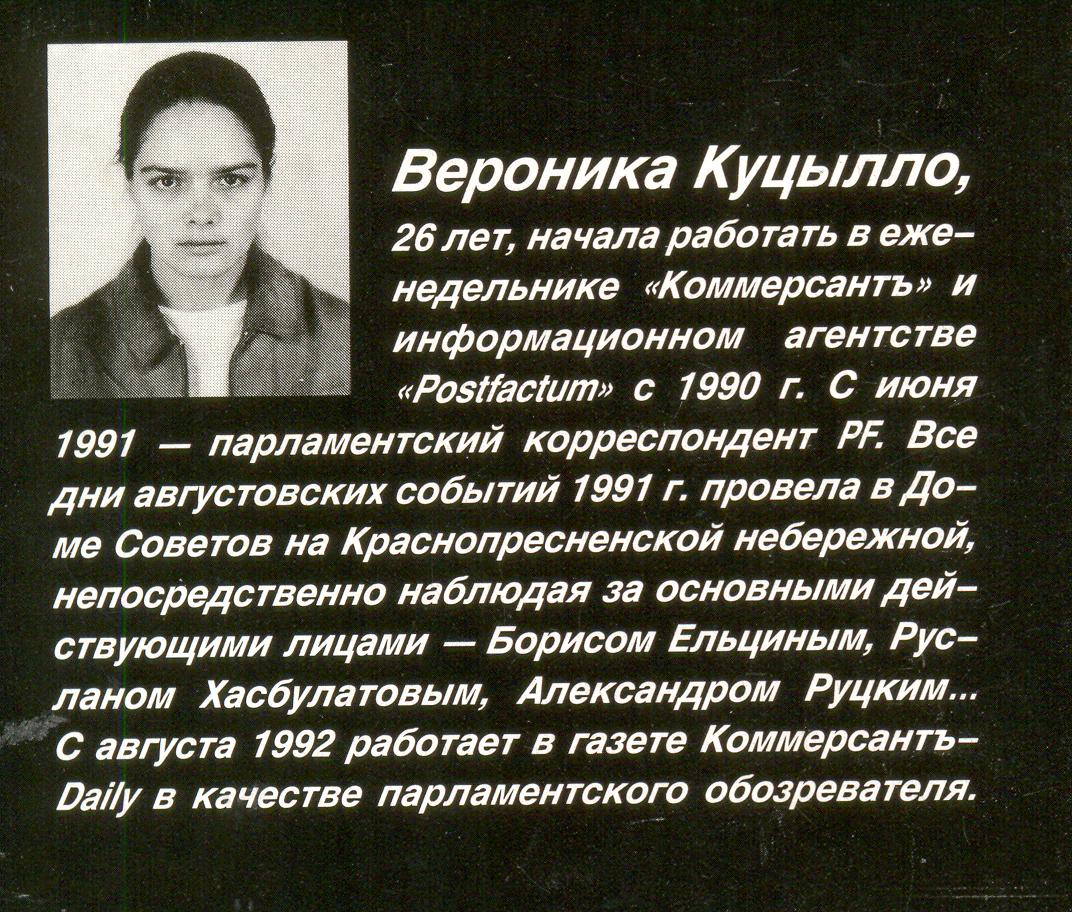 Вероника Куцылло,

26 лет, начала работать в еженедельнике «Коммерсантъ» и информационном агентстве «Postfactum» с 1990 г. С июня 1991 — парламентский корреспондент PF. Все дни августовских событий 1991 г. провела в Доме Советов на Краснопресненской небережной, непосредственно наблюдая за основными действующими лицами — Борисом Ельциным, Русланом Хасбулатовым, Александром Руцким... С августа 1992 работает в газете Коммерсантъ-Daily в качестве парламентского обозревателя.